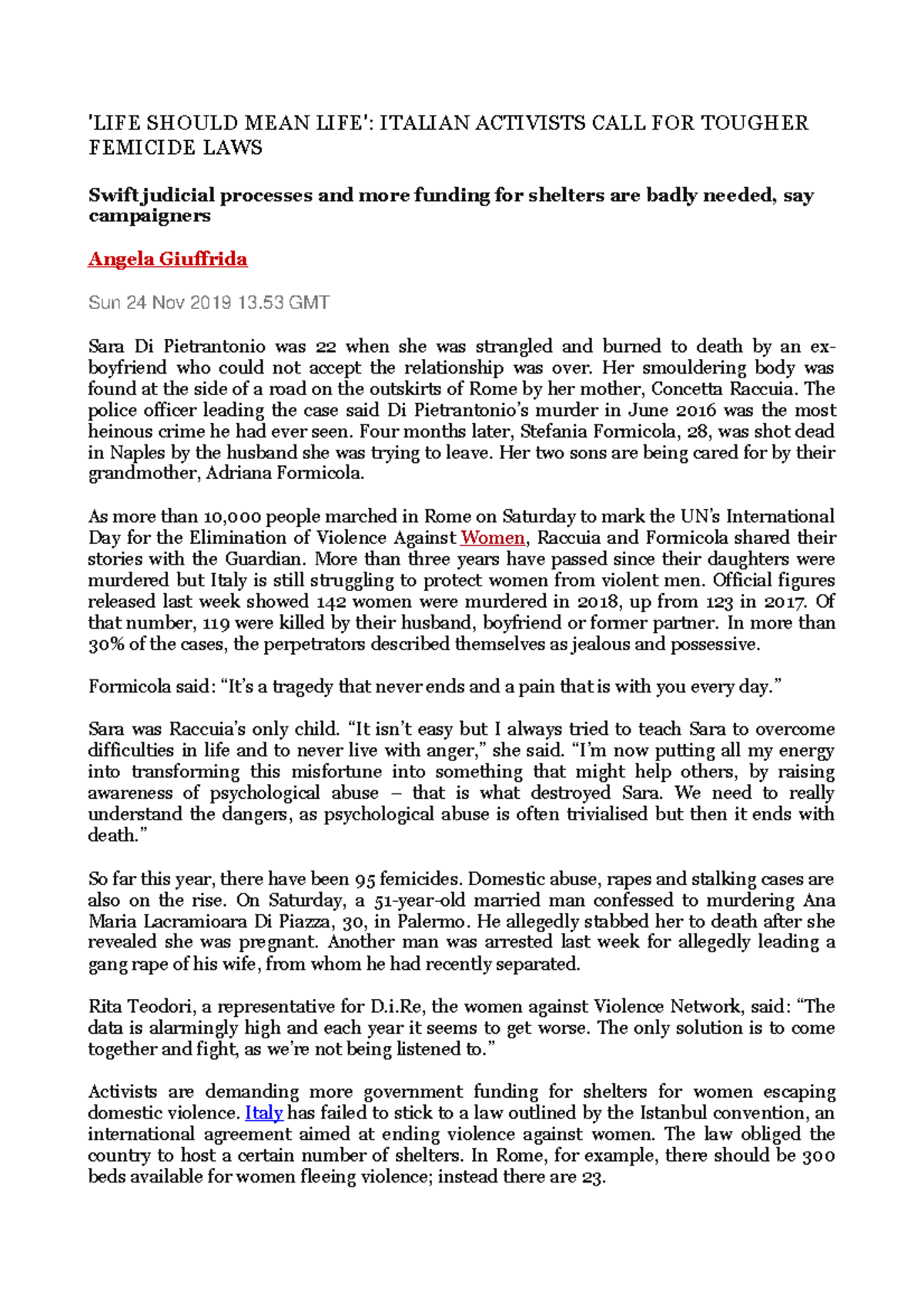 'LIFE SHOULD MEAN LIFE': ITALIAN ACTIVISTS CALL FOR TOUGHER FEMICIDE LAWS

Swift judicial processes and more funding for shelters are badly needed, say campaigners

Angela Giuffrida

Sun 24 Nov 2019 13.53 GMT

Sara Di Pietrantonio was 22 when she was strangled and burned to death by an ex-boyfriend who could not accept the relationship was over. Her smouldering body was found at the side of a road on the outskirts of Rome by her mother, Concetta Raccuia. The police officer leading the case said Di Pietrantonio's murder in June 2016 was the most heinous crime he had ever seen. Four months later, Stefania Formicola, 28, was shot dead in Naples by the husband she was trying to leave. Her two sons are being cared for by their grandmother, Adriana Formicola.

As more than 10,000 people marched in Rome on Saturday to mark the UN's International Day for the Elimination of Violence Against Women, Raccuia and Formicola shared their stories with the Guardian. More than three years have passed since their daughters were murdered but Italy is still struggling to protect women from violent men. Official figures released last week showed 142 women were murdered in 2018, up from 123 in 2017. Of that number, 119 were killed by their husband, boyfriend or former partner. In more than 30% of the cases, the perpetrators described themselves as jealous and possessive.

Formicola said: "It's a tragedy that never ends and a pain that is with you every day."

Sara was Raccuia's only child. "It isn't easy but I always tried to teach Sara to overcome difficulties in life and to never live with anger," she said. "I'm now putting all my energy into transforming this misfortune into something that might help others, by raising awareness of psychological abuse – that is what destroyed Sara. We need to really understand the dangers, as psychological abuse is often trivialised but then it ends with death."

So far this year, there have been 95 femicides. Domestic abuse, rapes and stalking cases are also on the rise. On Saturday, a 51-year-old married man confessed to murdering Ana Maria Lacramioara Di Piazza, 30, in Palermo. He allegedly stabbed her to death after she revealed she was pregnant. Another man was arrested last week for allegedly leading a gang rape of his wife, from whom he had recently separated.

Rita Teodori, a representative for D.i.Re, the women against Violence Network, said: "The data is alarmingly high and each year it seems to get worse. The only solution is to come together and fight, as we're not being listened to."

Activists are demanding more government funding for shelters for women escaping domestic violence. Italy has failed to stick to a law outlined by the Istanbul convention, an international agreement aimed at ending violence against women. The law obliged the country to host a certain number of shelters. In Rome, for example, there should be 300 beds available for women fleeing violence; instead there are 23.